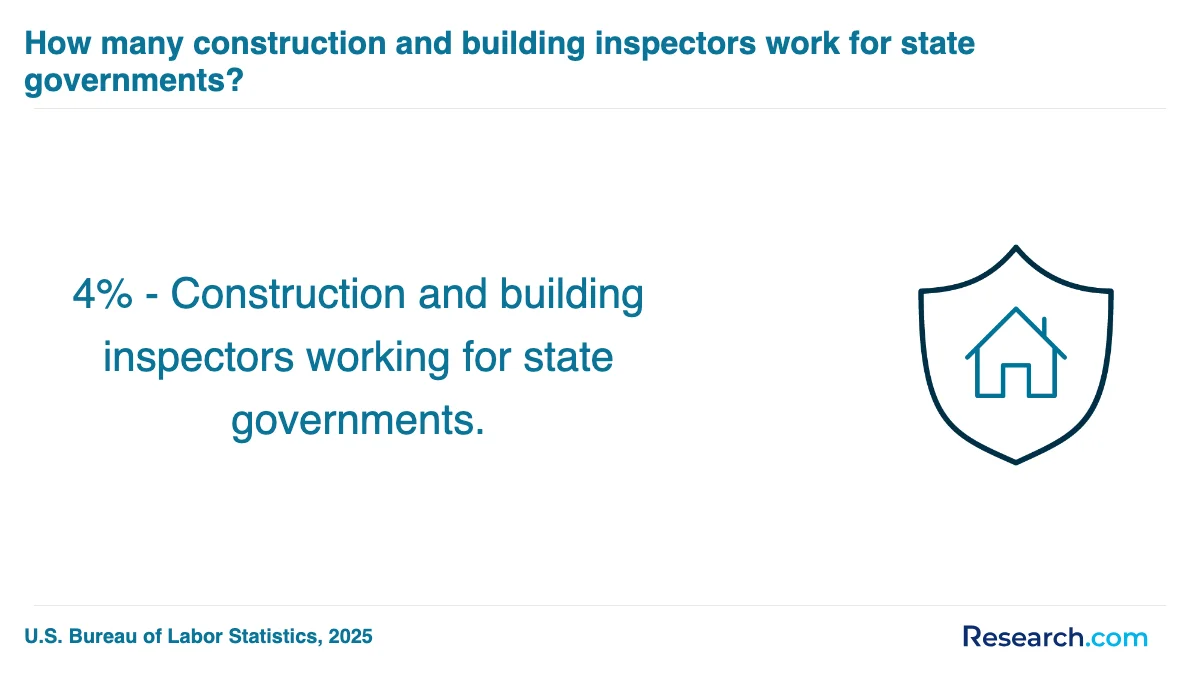 How many construction and building inspectors work for state governments?

4% - Construction and building inspectors working for state governments.

U.S. Bureau of Labor Statistics, 2025

Research.com